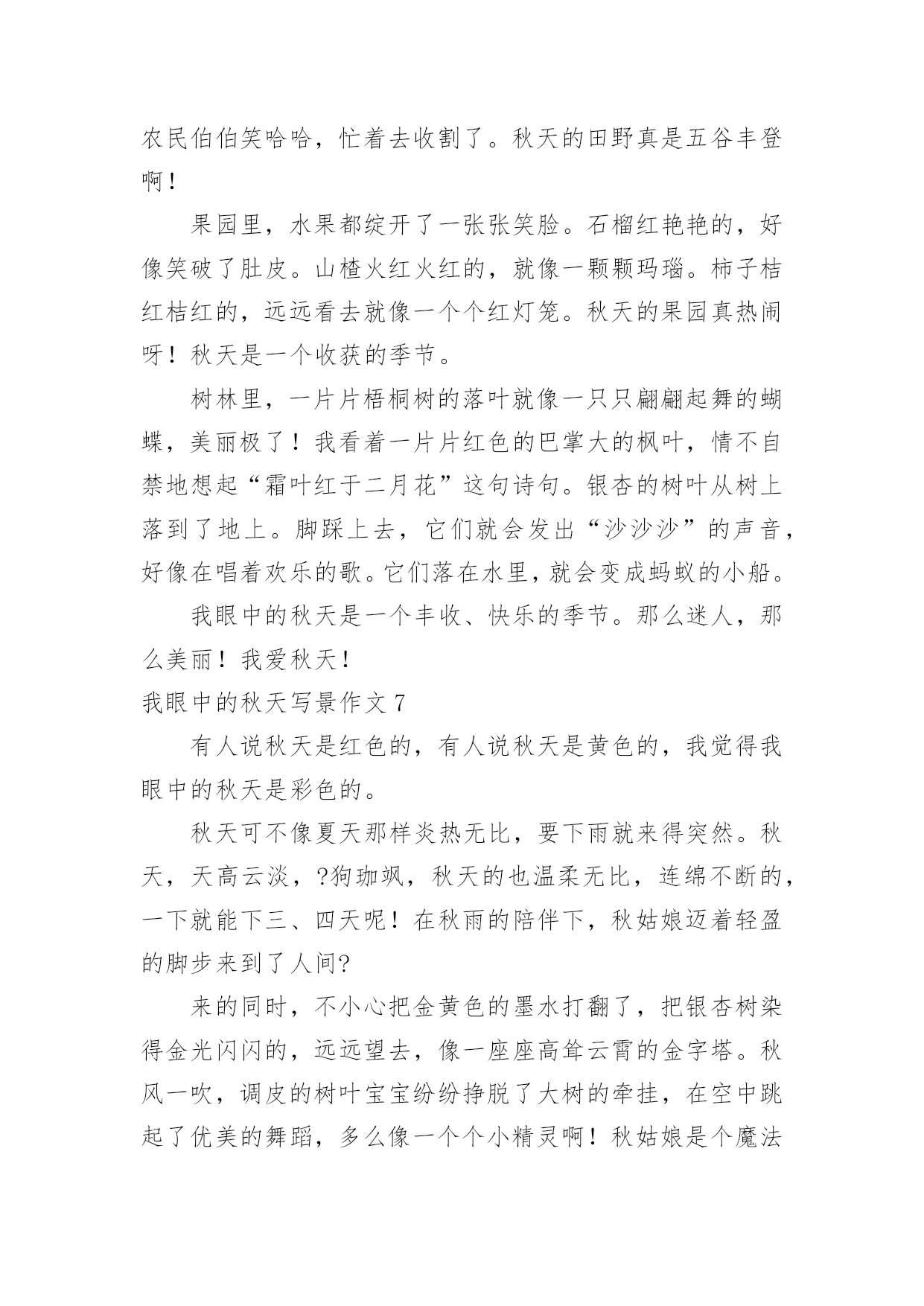 农民伯伯笑哈哈，忙着去收割了。秋天的田野真是五谷丰登啊！

果园里，水果都绽开了一张张笑脸。石榴红艳艳的，好像笑破了肚皮。山楂火红火红的，就像一颗颗玛瑙。柿子桔红桔红的，远远看去就像一个个红灯笼。秋天的果园真热闹呀！秋天是一个收获的季节。

树林里，一片片梧桐树的落叶就像一只只翩翩起舞的蝴蝶，美丽极了！我看着一片片红色的巴掌大的枫叶，情不自禁地想起“霜叶红于二月花”这句诗句。银杏的树叶从树上落到了地上。脚踩上去，它们就会发出“沙沙沙”的声音，好像在唱着欢乐的歌。它们落在水里，就会变成蚂蚁的小船。

我眼中的秋天是一个丰收、快乐的季节。那么迷人，那么美丽！我爱秋天！

我眼中的秋天写景作文 7

有人说秋天是红色的，有人说秋天是黄色的，我觉得我眼中的秋天是彩色的。

秋天可不像夏天那样炎热无比，要下雨就来得突然。秋天，天高云淡，?狗珈飒，秋天的也温柔无比，连绵不断的，一下就能下三、四天呢！在秋雨的陪伴下，秋姑娘迈着轻盈的脚步来到了人间?

来的同时，不小心把金黄色的墨水打翻了，把银杏树染得金光闪闪的，远远望去，像一座座高耸云霄的金字塔。秋风一吹，调皮的树叶宝宝纷纷挣脱了大树的牵挂，在空中跳起了优美的舞蹈，多么像一个个小精灵啊！秋姑娘是个魔法